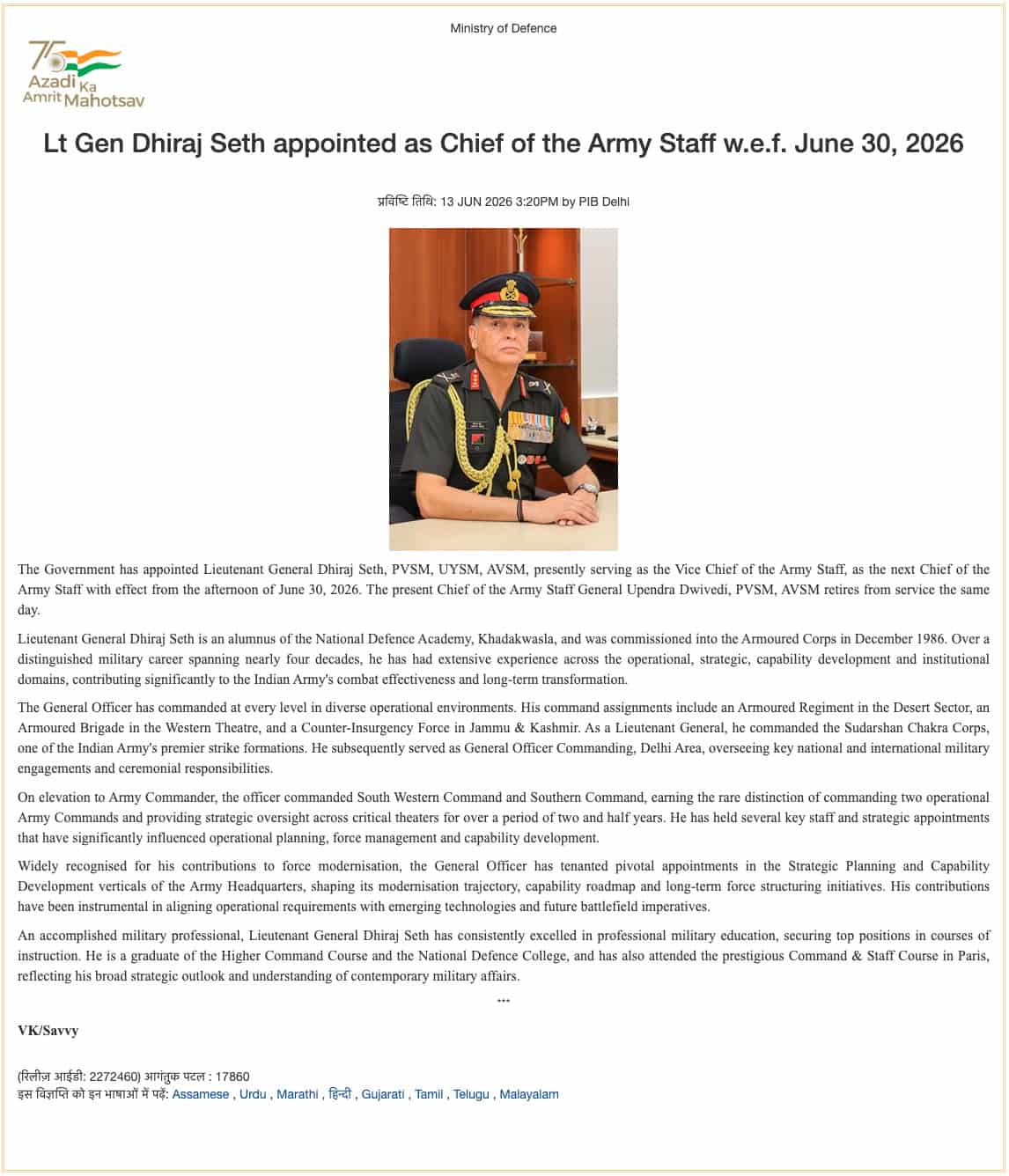 Ministry of Defence

75
Azadi Ka
Amrit Mahotsav

Lt Gen Dhiraj Seth appointed as Chief of the Army Staff w.e.f. June 30, 2026

प्रविष्टि तिथि: 13 JUN 2026 3:20PM by PIB Delhi

The Government has appointed Lieutenant General Dhiraj Seth, PVSM, UYSM, AVSM, presently serving as the Vice Chief of the Army Staff, as the next Chief of the Army Staff with effect from the afternoon of June 30, 2026. The present Chief of the Army Staff General Upendra Dwivedi, PVSM, AVSM retires from service the same day.

Lieutenant General Dhiraj Seth is an alumnus of the National Defence Academy, Khadakwasla, and was commissioned into the Armoured Corps in December 1986. Over a distinguished military career spanning nearly four decades, he has had extensive experience across the operational, strategic, capability development and institutional domains, contributing significantly to the Indian Army's combat effectiveness and long-term transformation.

The General Officer has commanded at every level in diverse operational environments. His command assignments include an Armoured Regiment in the Desert Sector, an Armoured Brigade in the Western Theatre, and a Counter-Insurgency Force in Jammu & Kashmir. As a Lieutenant General, he commanded the Sudarshan Chakra Corps, one of the Indian Army's premier strike formations. He subsequently served as General Officer Commanding, Delhi Area, overseeing key national and international military engagements and ceremonial responsibilities.

On elevation to Army Commander, the officer commanded South Western Command and Southern Command, earning the rare distinction of commanding two operational Army Commands and providing strategic oversight across critical theaters for over a period of two and half years. He has held several key staff and strategic appointments that have significantly influenced operational planning, force management and capability development.

Widely recognised for his contributions to force modernisation, the General Officer has tenanted pivotal appointments in the Strategic Planning and Capability Development verticals of the Army Headquarters, shaping its modernisation trajectory, capability roadmap and long-term force structuring initiatives. His contributions have been instrumental in aligning operational requirements with emerging technologies and future battlefield imperatives.

An accomplished military professional, Lieutenant General Dhiraj Seth has consistently excelled in professional military education, securing top positions in courses of instruction. He is a graduate of the Higher Command Course and the National Defence College, and has also attended the prestigious Command & Staff Course in Paris, reflecting his broad strategic outlook and understanding of contemporary military affairs.

***

VK/Savvy

(रिलीज़ आईडी: 2272460) आगंतुक पटल : 17860
इस विज्ञप्ति को इन भाषाओं में पढ़ें: Assamese , Urdu , Marathi , हिन्दी , Gujarati , Tamil , Telugu , Malayalam